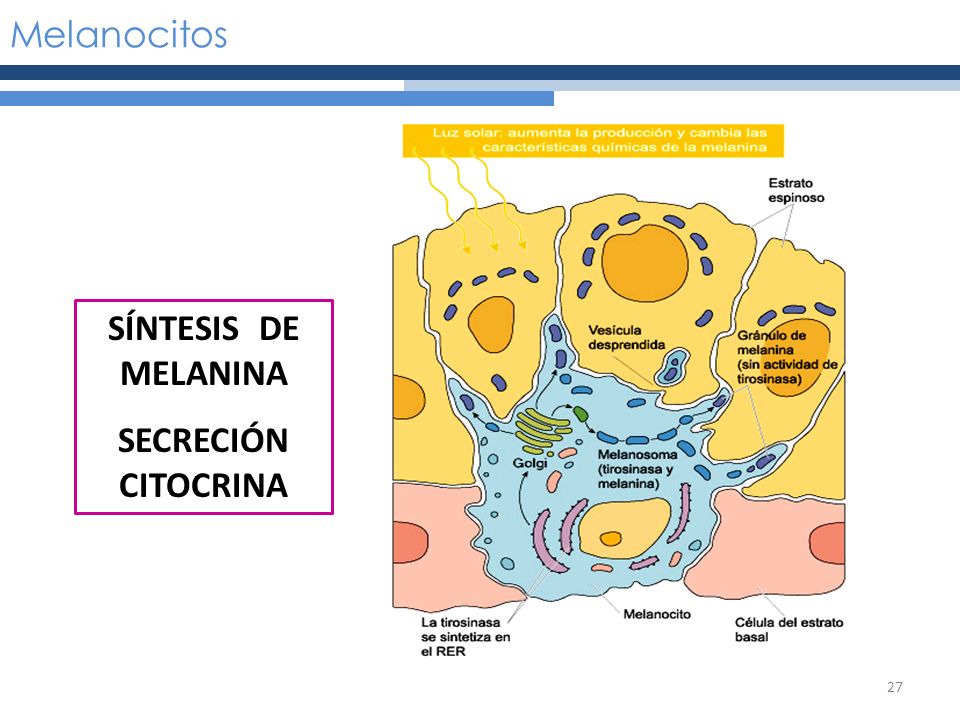 Melanocitos

SÍNTESIS DE MELANINA

SECRECIÓN CITOCRINA

Luz solar: aumenta la producción y cambia las características químicas de la melanina

Estrato espinoso

Vesícula desprendida

Gránulo de melanina (sin actividad de tirosinasa)

Golgi

Melanosoma (tirosinasa y melanina)

La tirosinasa se sintetiza en el RER

Melanocito

Célula del estrato basal

27